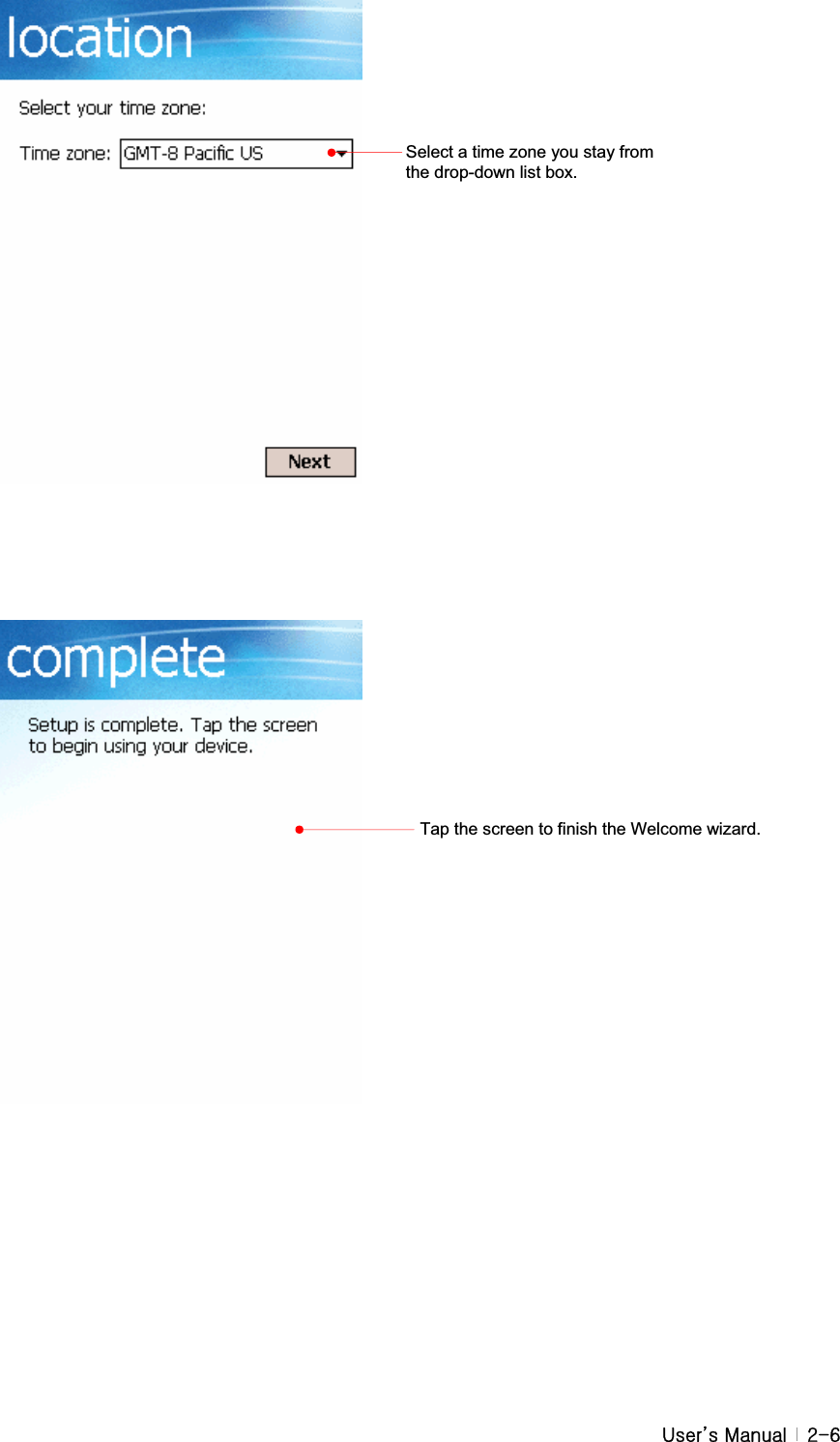 location

Select your time zone:

Time zone: GMT-8 Pacific US

Select a time zone you stay from the drop-down list box.

Next

complete

Setup is complete. Tap the screen to begin using your device.

Tap the screen to finish the Welcome wizard.

User's Manual | 2-6